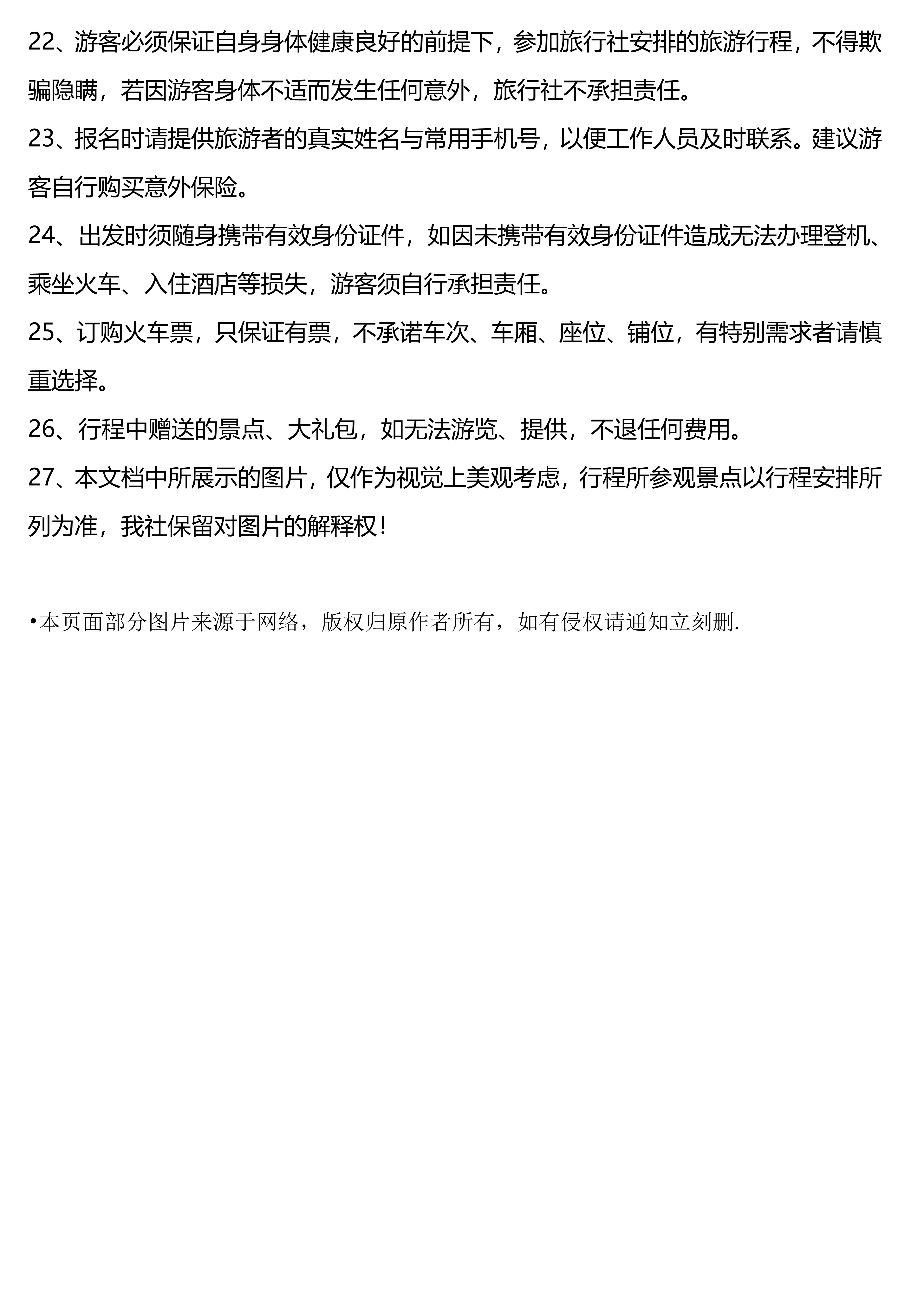 22、游客必须保证自身身体健康良好的前提下，参加旅行社安排的旅游行程，不得欺骗隐瞒，若因游客身体不适而发生任何意外，旅行社不承担责任。

23、报名时请提供旅游者的真实姓名与常用手机号，以便工作人员及时联系。建议游客自行购买意外保险。

24、出发时须随身携带有效身份证件，如因未携带有效身份证件造成无法办理登机、乘坐火车、入住酒店等损失，游客须自行承担责任。

25、订购火车票，只保证有票，不承诺车次、车厢、座位、铺位，有特别需求者请慎重选择。

26、行程中赠送的景点、大礼包，如无法游览、提供，不退任何费用。

27、本文档中所展示的图片，仅作为视觉上美观考虑，行程所参观景点以行程安排所列为准，我社保留对图片的解释权！

•本页面部分图片来源于网络，版权归原作者所有，如有侵权请通知立刻删.